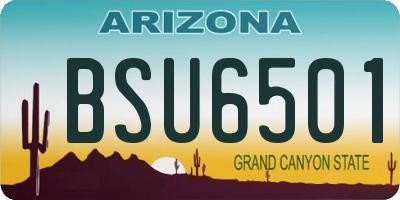 ARIZONA

BSU6501

GRAND CANYON STATE